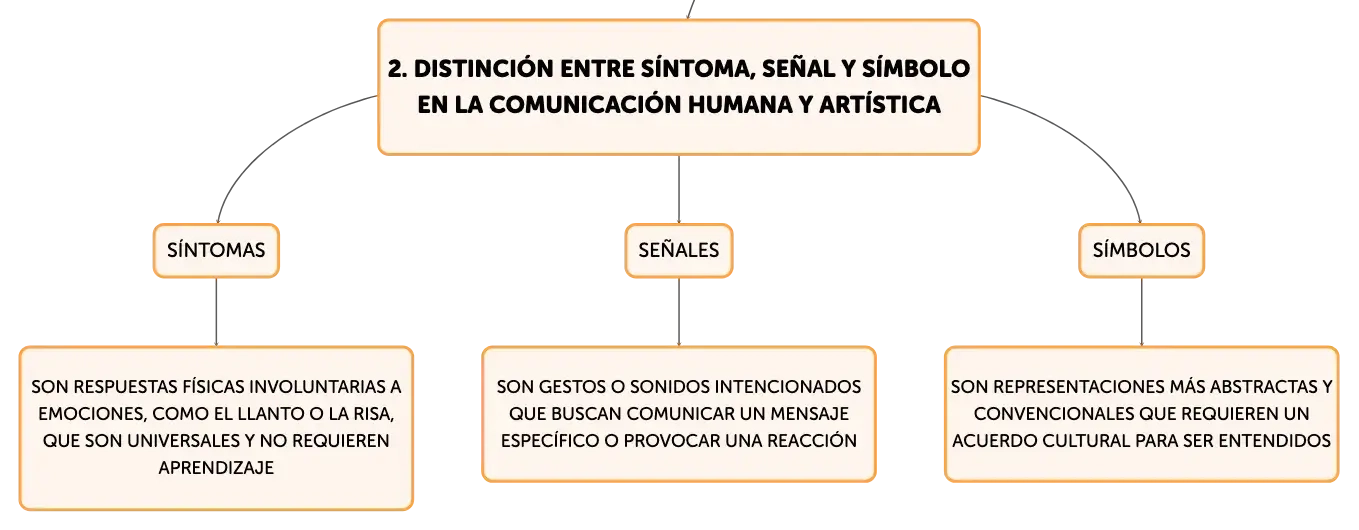 2. DISTINCIÓN ENTRE SÍNTOMA, SEÑAL Y SÍMBOLO EN LA COMUNICACIÓN HUMANA Y ARTÍSTICA

SÍNTOMAS

SON RESPUESTAS FÍSICAS INVOLUNTARIAS A EMOCIONES, COMO EL LLANTO O LA RISA, QUE SON UNIVERSALES Y NO REQUIEREN APRENDIZAJE

SEÑALES

SON GESTOS O SONIDOS INTENCIONADOS QUE BUSCAN COMUNICAR UN MENSAJE ESPECÍFICO O PROVOCAR UNA REACCIÓN

SÍMBOLOS

SON REPRESENTACIONES MÁS ABSTRACTAS Y CONVENCIONALES QUE REQUIEREN UN ACUERDO CULTURAL PARA SER ENTENDIDOS